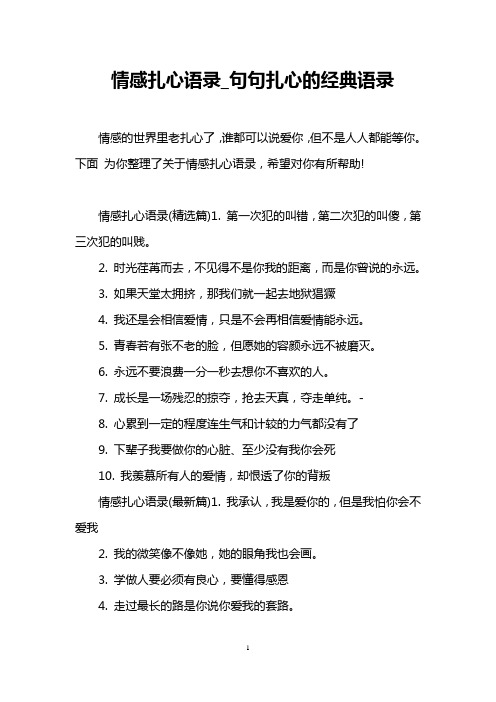 情感扎心语录_句句扎心的经典语录

情感的世界里老扎心了，谁都可以说爱你，但不是人人都能等你。下面 为你整理了关于情感扎心语录，希望对你有所帮助!

情感扎心语录(精选篇)1. 第一次犯的叫错，第二次犯的叫傻，第三次犯的叫贱。

2. 时光荏苒而去，不见得不是你我的距离，而是你曾说的永远。

3. 如果天堂太拥挤，那我们就一起去地狱猖獗

4. 我还是会相信爱情，只是不会再相信爱情能永远。

5. 青春若有张不老的脸，但愿她的容颜永远不被磨灭。

6. 永远不要浪费一分一秒去想你不喜欢的人。

7. 成长是一场残忍的掠夺，抢去天真，夺走单纯。-

8. 心累到一定的程度连生气和计较的力气都没有了

9. 下辈子我要做你的心脏、至少没有我你会死

10. 我羡慕所有人的爱情，却恨透了你的背叛

情感扎心语录(最新篇)1. 我承认，我是爱你的，但是我怕你会不爱我

2. 我的微笑像不像她，她的眼角我也会画。

3. 学做人要必须有良心，要懂得感恩

4. 走过最长的路是你说你爱我的套路。

1